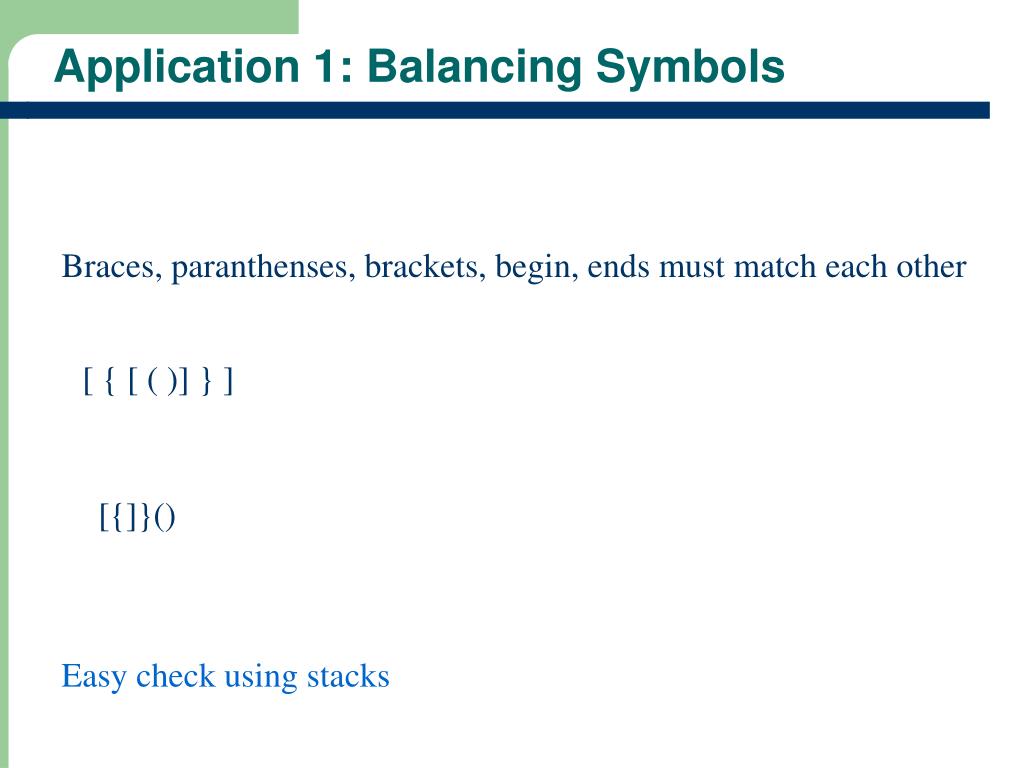 Application 1: Balancing Symbols

Braces, paranthenses, brackets, begin, ends must match each other

[ { [ ( )] } ]

[{]}()

Easy check using stacks